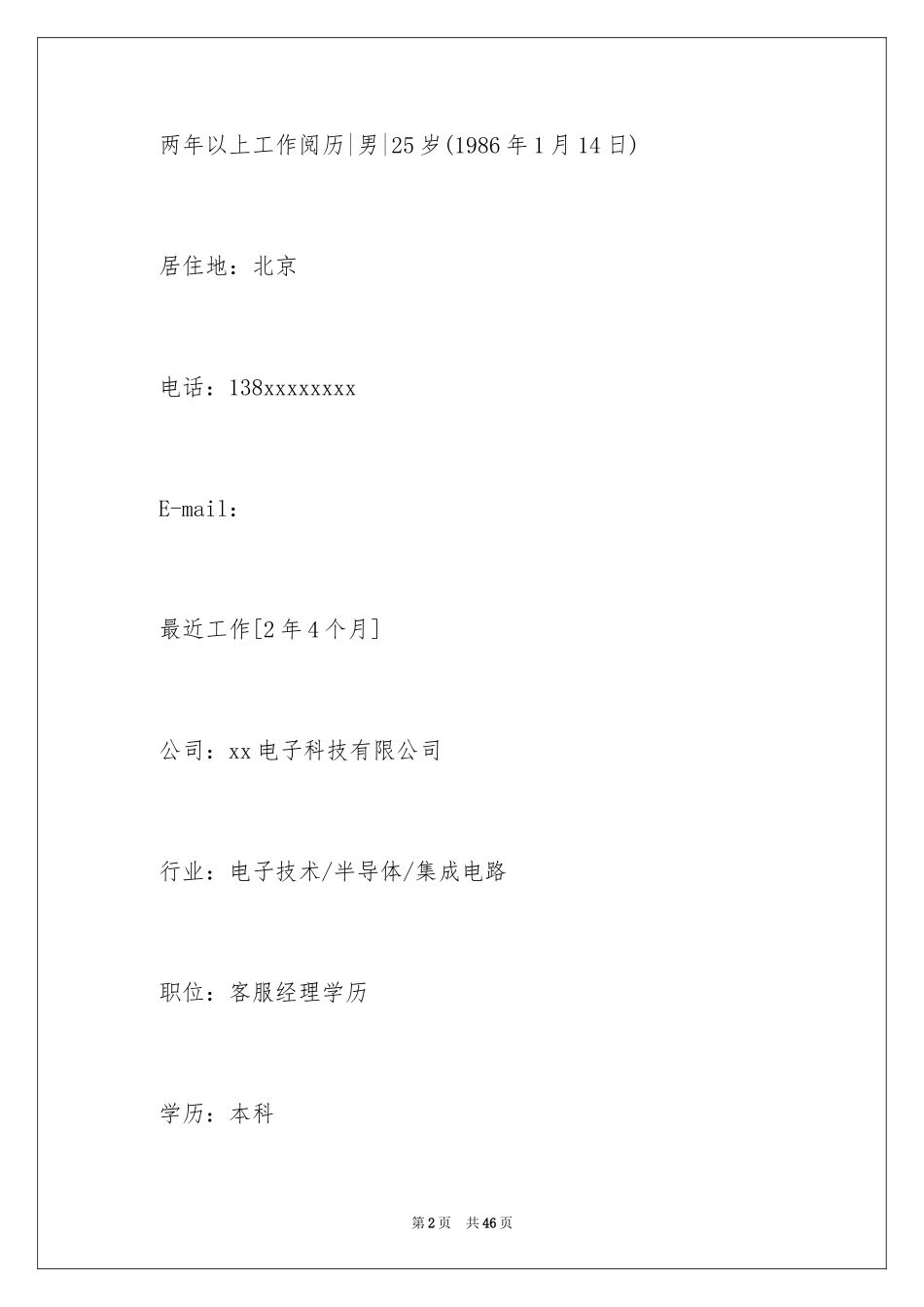 两年以上工作阅历|男|25岁(1986年1月14日)

居住地：北京

电话：138xxxxxxxx

E-mail：

最近工作[2年4个月]

公司：xx电子科技有限公司

行业：电子技术/半导体/集成电路

职位：客服经理学历

学历：本科

第2页 共46页